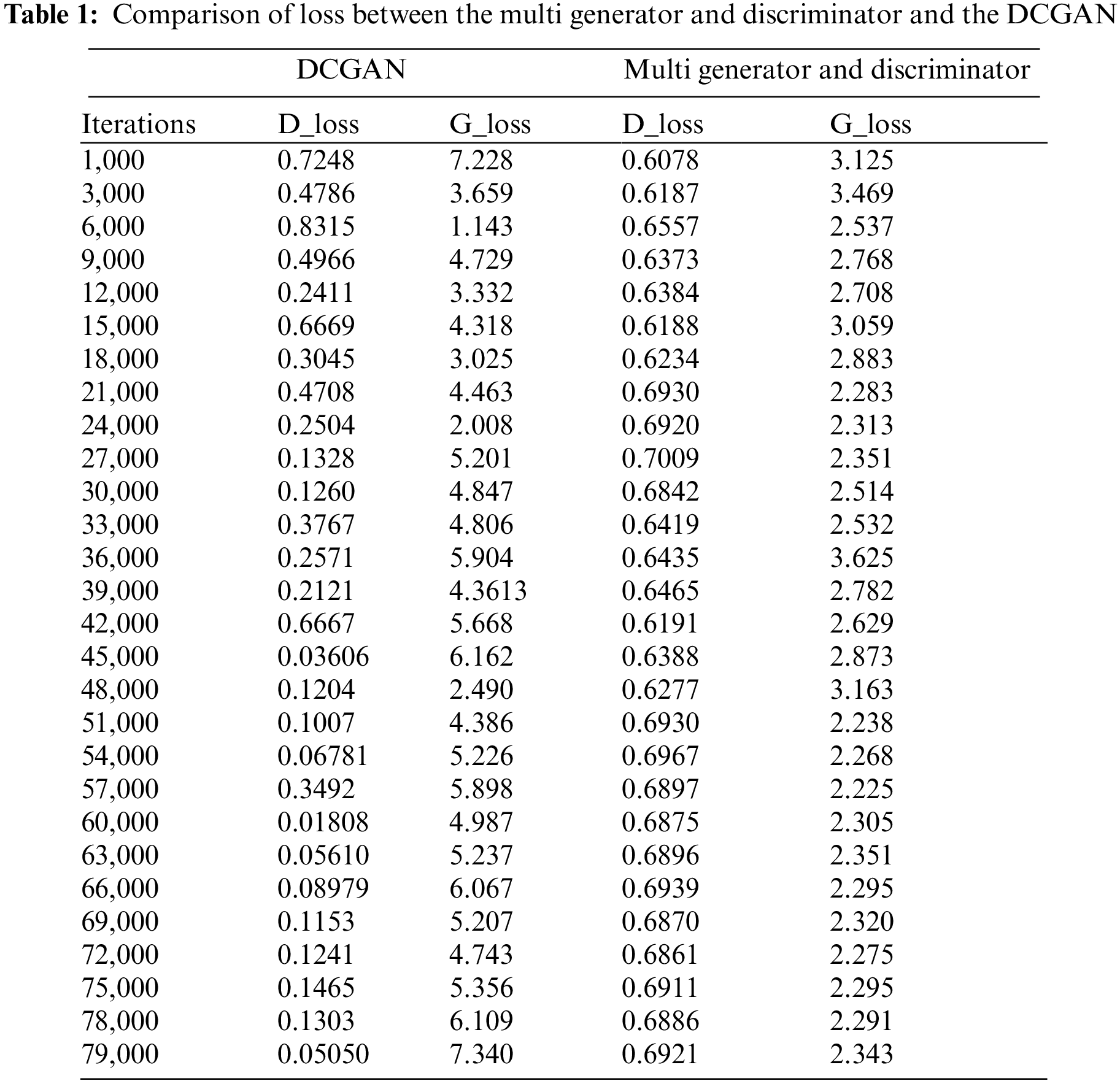 **Table 1:** Comparison of loss between the multi generator and discriminator and the DCGAN

| | DCGAN | | Multi generator and discriminator | |
|---|---|---|---|---|
| Iterations | D_loss | G_loss | D_loss | G_loss |
| 1,000 | 0.7248 | 7.228 | 0.6078 | 3.125 |
| 3,000 | 0.4786 | 3.659 | 0.6187 | 3.469 |
| 6,000 | 0.8315 | 1.143 | 0.6557 | 2.537 |
| 9,000 | 0.4966 | 4.729 | 0.6373 | 2.768 |
| 12,000 | 0.2411 | 3.332 | 0.6384 | 2.708 |
| 15,000 | 0.6669 | 4.318 | 0.6188 | 3.059 |
| 18,000 | 0.3045 | 3.025 | 0.6234 | 2.883 |
| 21,000 | 0.4708 | 4.463 | 0.6930 | 2.283 |
| 24,000 | 0.2504 | 2.008 | 0.6920 | 2.313 |
| 27,000 | 0.1328 | 5.201 | 0.7009 | 2.351 |
| 30,000 | 0.1260 | 4.847 | 0.6842 | 2.514 |
| 33,000 | 0.3767 | 4.806 | 0.6419 | 2.532 |
| 36,000 | 0.2571 | 5.904 | 0.6435 | 3.625 |
| 39,000 | 0.2121 | 4.3613 | 0.6465 | 2.782 |
| 42,000 | 0.6667 | 5.668 | 0.6191 | 2.629 |
| 45,000 | 0.03606 | 6.162 | 0.6388 | 2.873 |
| 48,000 | 0.1204 | 2.490 | 0.6277 | 3.163 |
| 51,000 | 0.1007 | 4.386 | 0.6930 | 2.238 |
| 54,000 | 0.06781 | 5.226 | 0.6967 | 2.268 |
| 57,000 | 0.3492 | 5.898 | 0.6897 | 2.225 |
| 60,000 | 0.01808 | 4.987 | 0.6875 | 2.305 |
| 63,000 | 0.05610 | 5.237 | 0.6896 | 2.351 |
| 66,000 | 0.08979 | 6.067 | 0.6939 | 2.295 |
| 69,000 | 0.1153 | 5.207 | 0.6870 | 2.320 |
| 72,000 | 0.1241 | 4.743 | 0.6861 | 2.275 |
| 75,000 | 0.1465 | 5.356 | 0.6911 | 2.295 |
| 78,000 | 0.1303 | 6.109 | 0.6886 | 2.291 |
| 79,000 | 0.05050 | 7.340 | 0.6921 | 2.343 |